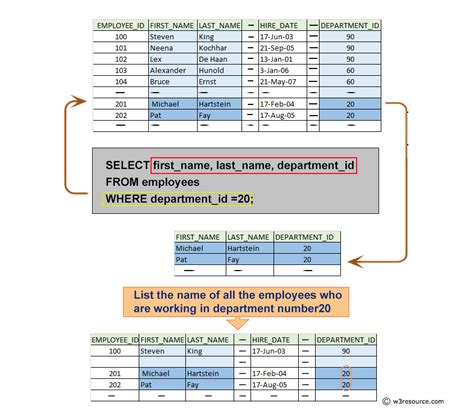 | EMPLOYEE_ID | FIRST_NAME | LAST_NAME | — | HIRE_DATE | — | DEPARTMENT_ID |
|---|---|---|---|---|---|---|
| 100 | Steven | King | — | 17-Jun-03 | — | 90 |
| 101 | Neena | Kochhar | — | 21-Sep-05 | — | 90 |
| 102 | Lex | De Haan | — | 13-Jan-01 | — | 90 |
| 103 | Alexander | Hunold | — | 3-Jan-06 | — | 60 |
| 104 | Bruce | Ernst | — | 21-May-07 | — | 60 |
| — | — | — | — | — | — | — |
| 201 | Michael | Hartstein | — | 17-Feb-04 | — | 20 |
| 202 | Pat | Fay | — | 17-Aug-05 | — | 20 |
| — | — | — | — | — | — | — |

SELECT first_name, last_name, department_id
FROM employees
WHERE department_id =20;

| FIRST_NAME | LAST_NAME | DEPARTMENT_ID |
|---|---|---|
| Michael | Hartstein | 20 |
| Pat | Fay | 20 |
| — | — | — |

List the name of all the employees who are working in department number20

| EMPLOYEE_ID | FIRST_NAME | LAST_NAME | — | HIRE_DATE | — | DEPARTMENT_ID |
|---|---|---|---|---|---|---|
| 100 | Steven | King | — | 17-Jun-03 | — | 90 |
| | | | — | | — | |
| 201 | Michael | Hartstein | — | 17-Feb-04 | — | 20 |
| 202 | Pat | Fay | — | 17-Aug-05 | — | 20 |
| — | — | — | — | — | — | — |

© w3resource.com